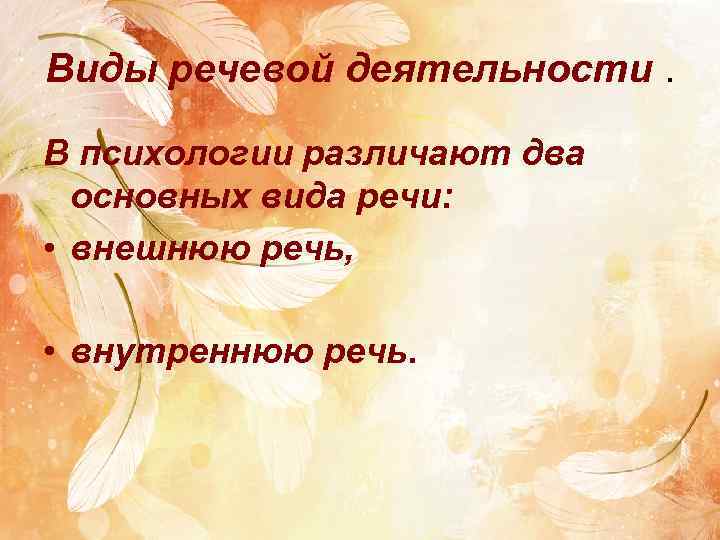 Виды речевой деятельности .

В психологии различают два основных вида речи:

• внешнюю речь,

• внутреннюю речь.